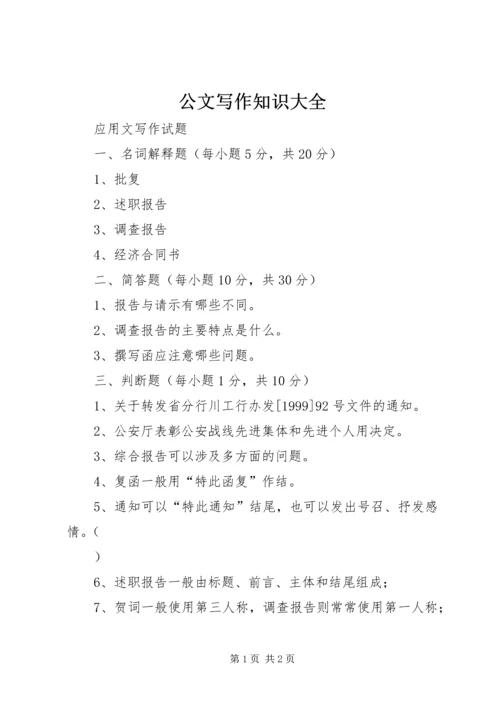 公文写作知识大全

应用文写作试题

一、名词解释题（每小题5分，共20分）

1、批复

2、述职报告

3、调查报告

4、经济合同书

二、简答题（每小题10分，共30分）

1、报告与请示有哪些不同。

2、调查报告的主要特点是什么。

3、撰写函应注意哪些问题。

三、判断题（每小题1分，共10分）

1、关于转发省分行川工行办发[1999]92号文件的通知。

2、公安厅表彰公安战线先进集体和先进个人用决定。

3、综合报告可以涉及多方面的问题。

4、复函一般用“特此函复”作结。

5、通知可以“特此通知”结尾，也可以发出号召、抒发感情。（

）

6、述职报告一般由标题、前言、主体和结尾组成；

7、贺词一般使用第三人称，调查报告则常常使用第一人称；

第1页 共2页